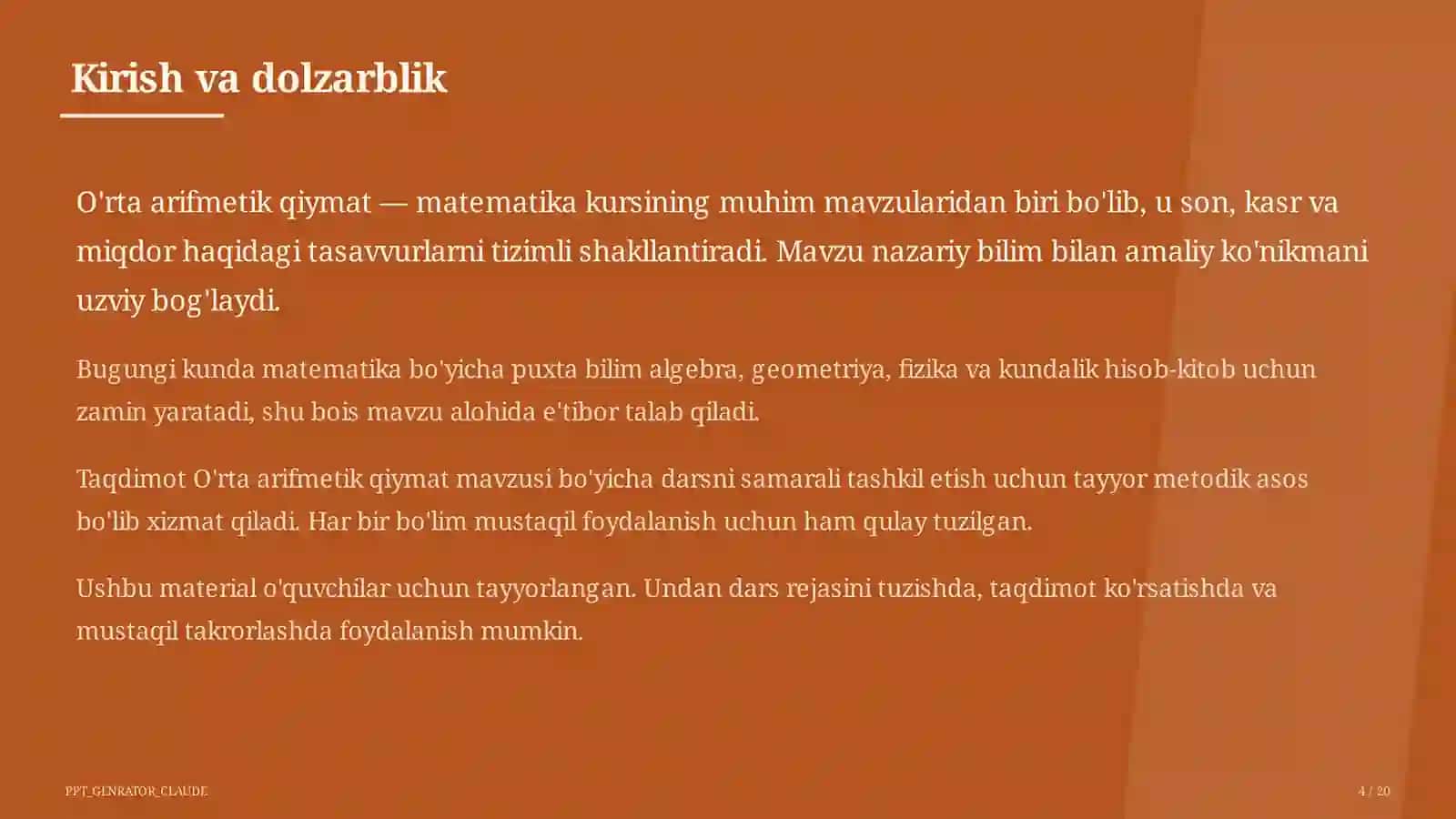 Kirish va dolzarblik

O'rta arifmetik qiymat — matematika kursining muhim mavzularidan biri bo'lib, u son, kasr va miqdor haqidagi tasavvurlarni tizimli shakllantiradi. Mavzu nazariy bilim bilan amaliy ko'nikmani uzviy bog'laydi.

Bugungi kunda matematika bo'yicha puxta bilim algebra, geometriya, fizika va kundalik hisob-kitob uchun zamin yaratadi, shu bois mavzu alohida e'tibor talab qiladi.

Taqdimot O'rta arifmetik qiymat mavzusi bo'yicha darsni samarali tashkil etish uchun tayyor metodik asos bo'lib xizmat qiladi. Har bir bo'lim mustaqil foydalanish uchun ham qulay tuzilgan.

Ushbu material o'quvchilar uchun tayyorlangan. Undan dars rejasini tuzishda, taqdimot ko'rsatishda va mustaqil takrorlashda foydalanish mumkin.

PPT_GENRATOR_CLAUDE

4 / 20